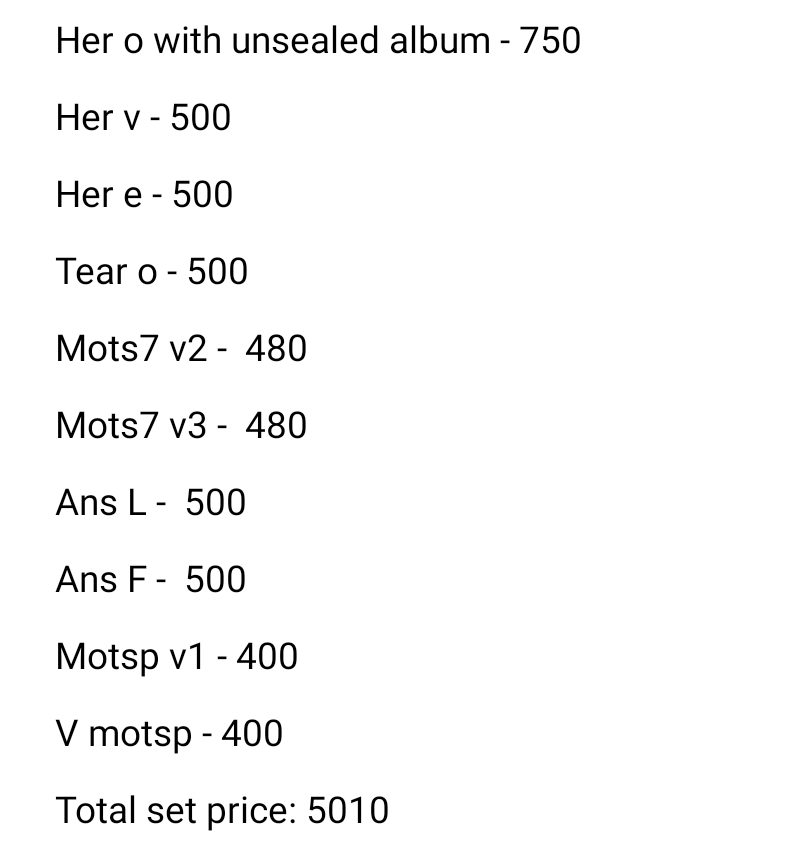 Her o with unsealed album - 750

Her v - 500

Her e - 500

Tear o - 500

Mots7 v2 - 480

Mots7 v3 - 480

Ans L - 500

Ans F - 500

Motsp v1 - 400

V motsp - 400

Total set price: 5010